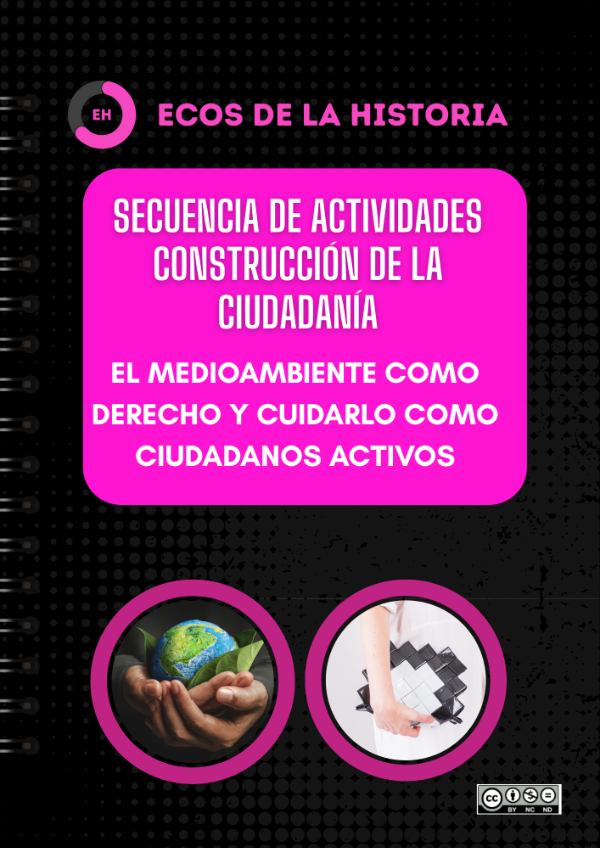 EH

ECOS DE LA HISTORIA

SECUENCIA DE ACTIVIDADES CONSTRUCCIÓN DE LA CIUDADANÍA

EL MEDIOAMBIENTE COMO DERECHO Y CUIDARLO COMO CIUDADANOS ACTIVOS

cc BY NC ND